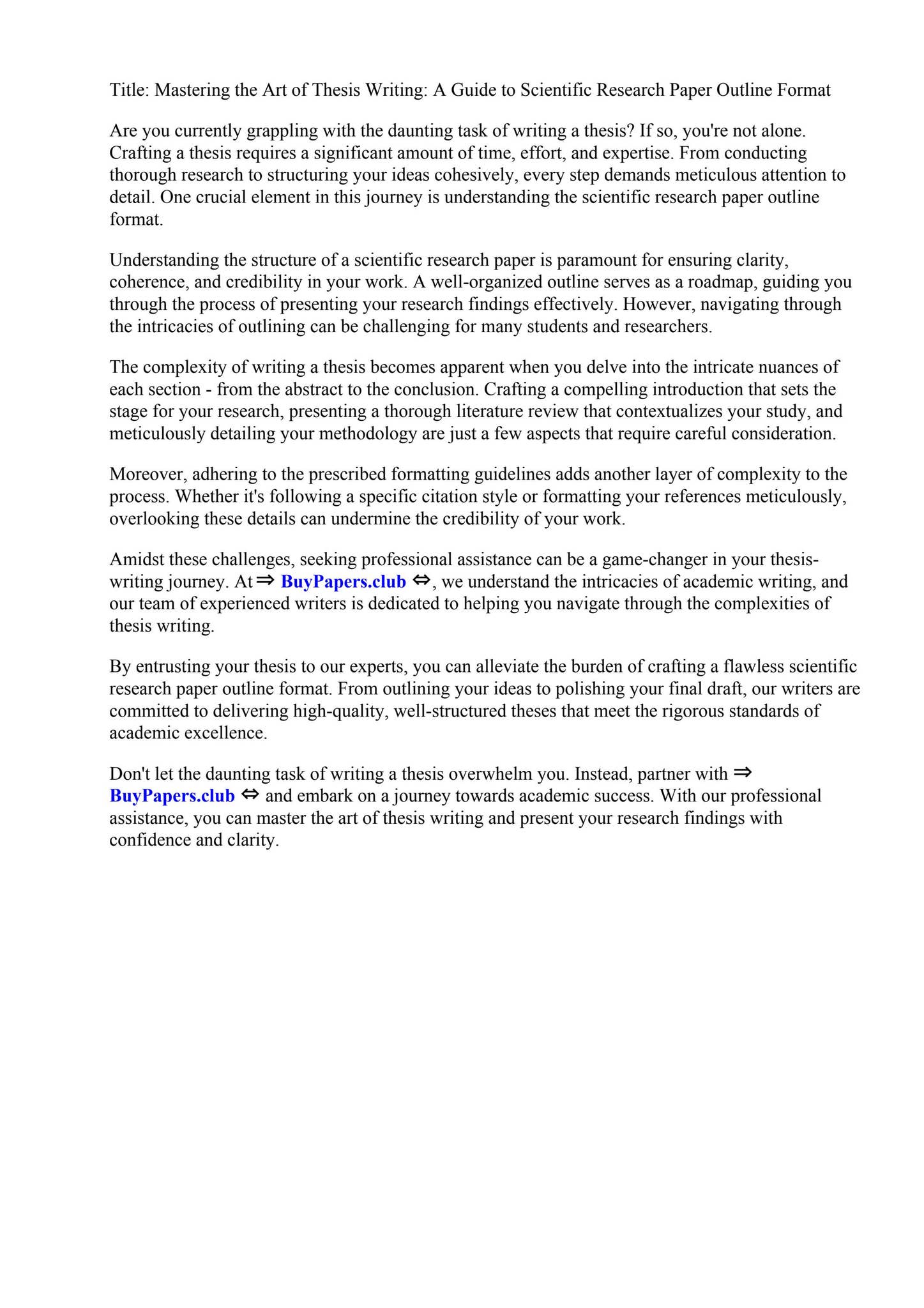 Title: Mastering the Art of Thesis Writing: A Guide to Scientific Research Paper Outline Format

Are you currently grappling with the daunting task of writing a thesis? If so, you're not alone. Crafting a thesis requires a significant amount of time, effort, and expertise. From conducting thorough research to structuring your ideas cohesively, every step demands meticulous attention to detail. One crucial element in this journey is understanding the scientific research paper outline format.

Understanding the structure of a scientific research paper is paramount for ensuring clarity, coherence, and credibility in your work. A well-organized outline serves as a roadmap, guiding you through the process of presenting your research findings effectively. However, navigating through the intricacies of outlining can be challenging for many students and researchers.

The complexity of writing a thesis becomes apparent when you delve into the intricate nuances of each section - from the abstract to the conclusion. Crafting a compelling introduction that sets the stage for your research, presenting a thorough literature review that contextualizes your study, and meticulously detailing your methodology are just a few aspects that require careful consideration.

Moreover, adhering to the prescribed formatting guidelines adds another layer of complexity to the process. Whether it's following a specific citation style or formatting your references meticulously, overlooking these details can undermine the credibility of your work.

Amidst these challenges, seeking professional assistance can be a game-changer in your thesis-writing journey. At ⇒ BuyPapers.club ⇔, we understand the intricacies of academic writing, and our team of experienced writers is dedicated to helping you navigate through the complexities of thesis writing.

By entrusting your thesis to our experts, you can alleviate the burden of crafting a flawless scientific research paper outline format. From outlining your ideas to polishing your final draft, our writers are committed to delivering high-quality, well-structured theses that meet the rigorous standards of academic excellence.

Don't let the daunting task of writing a thesis overwhelm you. Instead, partner with ⇒ BuyPapers.club ⇔ and embark on a journey towards academic success. With our professional assistance, you can master the art of thesis writing and present your research findings with confidence and clarity.